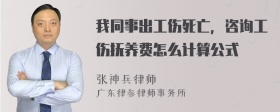 我同事出工伤死亡，咨询工伤抚养费怎么计算公式

张神兵律师
广东律参律师事务所